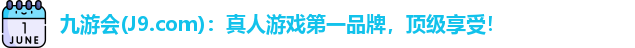 1
JUNE

九游会(J9.com)：真人游戏第一品牌，顶级享受!